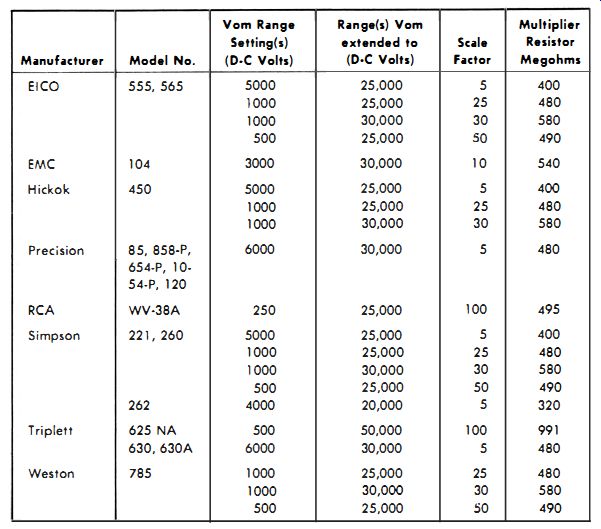 | Manufacturer | Model No. | Vom Range Setting(s) (D-C Volts) | Range(s) Vom extended to (D-C Volts) | Scale Factor | Multiplier Resistor Megohms |
|---|---|---|---|---|---|
| EICO | 555, 565 | 5000 | 25,000 | 5 | 400 |
| | | 1000 | 25,000 | 25 | 480 |
| | | 1000 | 30,000 | 30 | 580 |
| | | 500 | 25,000 | 50 | 490 |
| EMC | 104 | 3000 | 30,000 | 10 | 540 |
| Hickok | 450 | 5000 | 25,000 | 5 | 400 |
| | | 1000 | 25,000 | 25 | 480 |
| | | 1000 | 30,000 | 30 | 580 |
| Precision | 85, 858-P, 654-P, 10-54-P, 120 | 6000 | 30,000 | 5 | 480 |
| RCA | WV-38A | 250 | 25,000 | 100 | 495 |
| Simpson | 221, 260 | 5000 | 25,000 | 5 | 400 |
| | | 1000 | 25,000 | 25 | 480 |
| | | 1000 | 30,000 | 30 | 580 |
| | | 500 | 25,000 | 50 | 490 |
| | 262 | 4000 | 20,000 | 5 | 320 |
| Triplett | 625 NA | 500 | 50,000 | 100 | 991 |
| | 630, 630A | 6000 | 30,000 | 5 | 480 |
| Weston | 785 | 1000 | 25,000 | 25 | 480 |
| | | 1000 | 30,000 | 30 | 580 |
| | | 500 | 25,000 | 50 | 490 |